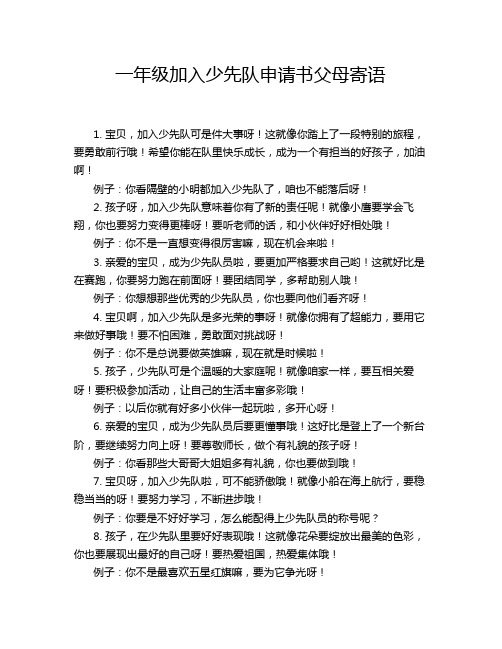 一年级加入少先队申请书父母寄语

1. 宝贝，加入少先队可是件大事呀！这就像你踏上了一段特别的旅程，要勇敢前行哦！希望你能在队里快乐成长，成为一个有担当的好孩子，加油啊！

例子：你看隔壁的小明都加入少先队了，咱也不能落后呀！

2. 孩子呀，加入少先队意味着你有了新的责任呢！就像小鹰要学会飞翔，你也要努力变得更棒呀！要听老师的话，和小伙伴好好相处哦！

例子：你不是一直想变得很厉害嘛，现在机会来啦！

3. 亲爱的宝贝，成为少先队员啦，要更加严格要求自己哟！这就好比是在赛跑，你要努力跑在前面呀！要团结同学，多帮助别人哦！

例子：你想想那些优秀的少先队员，你也要向他们看齐呀！

4. 宝贝啊，加入少先队是多光荣的事呀！就像你拥有了超能力，要用它来做好事哦！要不怕困难，勇敢面对挑战呀！

例子：你不是总说要做英雄嘛，现在就是时候啦！

5. 孩子，少先队可是个温暖的大家庭呢！就像咱家一样，要互相关爱呀！要积极参加活动，让自己的生活丰富多彩哦！

例子：以后你就有好多小伙伴一起玩啦，多开心呀！

6. 亲爱的宝贝，成为少先队员后要更懂事哦！这好比是登上了一个新台阶，要继续努力向上呀！要尊敬师长，做个有礼貌的孩子呀！

例子：你看那些大哥哥大姐姐多有礼貌，你也要做到哦！

7. 宝贝呀，加入少先队啦，可不能骄傲哦！就像小船在海上航行，要稳稳当当的呀！要努力学习，不断进步哦！

例子：你要是不好好学习，怎么能配得上少先队员的称号呢？

8. 孩子，在少先队里要好好表现哦！这就像花朵要绽放出最美的色彩，你也要展现出最好的自己呀！要热爱祖国，热爱集体哦！

例子：你不是最喜欢五星红旗嘛，要为它争光呀！